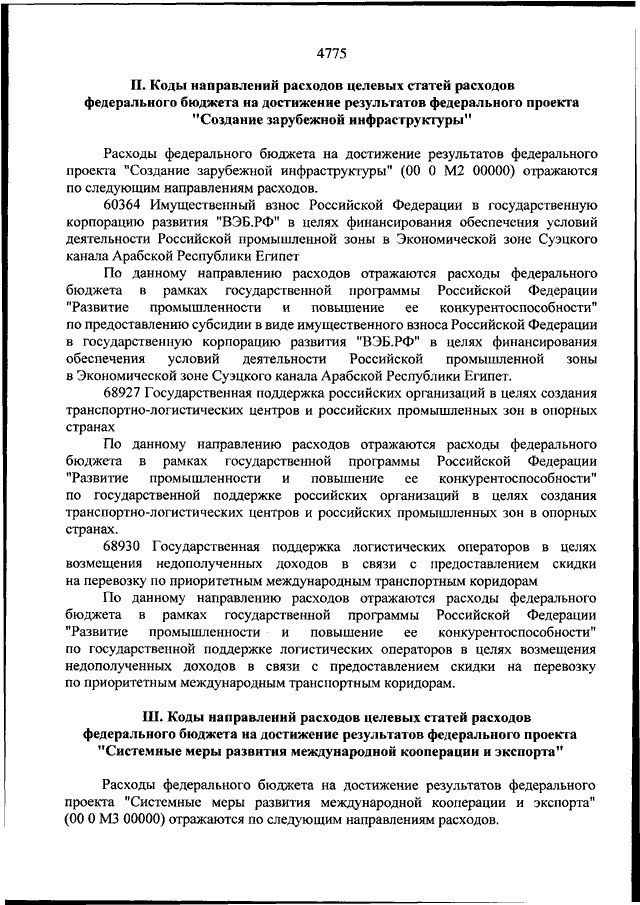 4775

II. Коды направлений расходов целевых статей расходов федерального бюджета на достижение результатов федерального проекта "Создание зарубежной инфраструктуры"

Расходы федерального бюджета на достижение результатов федерального проекта "Создание зарубежной инфраструктуры" (00 0 M2 00000) отражаются по следующим направлениям расходов.

60364 Имущественный взнос Российской Федерации в государственную корпорацию развития "ВЭБ.РФ" в целях финансирования обеспечения условий деятельности Российской промышленной зоны в Экономической зоне Суэцкого канала Арабской Республики Египет

По данному направлению расходов отражаются расходы федерального бюджета в рамках государственной программы Российской Федерации "Развитие промышленности и повышение ее конкурентоспособности" по предоставлению субсидии в виде имущественного взноса Российской Федерации в государственную корпорацию развития "ВЭБ.РФ" в целях финансирования обеспечения условий деятельности Российской промышленной зоны в Экономической зоне Суэцкого канала Арабской Республики Египет.

68927 Государственная поддержка российских организаций в целях создания транспортно-логистических центров и российских промышленных зон в опорных странах

По данному направлению расходов отражаются расходы федерального бюджета в рамках государственной программы Российской Федерации "Развитие промышленности и повышение ее конкурентоспособности" по государственной поддержке российских организаций в целях создания транспортно-логистических центров и российских промышленных зон в опорных странах.

68930 Государственная поддержка логистических операторов в целях возмещения недополученных доходов в связи с предоставлением скидки на перевозку по приоритетным международным транспортным коридорам

По данному направлению расходов отражаются расходы федерального бюджета в рамках государственной программы Российской Федерации "Развитие промышленности и повышение ее конкурентоспособности" по государственной поддержке логистических операторов в целях возмещения недополученных доходов в связи с предоставлением скидки на перевозку по приоритетным международным транспортным коридорам.

III. Коды направлений расходов целевых статей расходов федерального бюджета на достижение результатов федерального проекта "Системные меры развития международной кооперации и экспорта"

Расходы федерального бюджета на достижение результатов федерального проекта "Системные меры развития международной кооперации и экспорта" (00 0 M3 00000) отражаются по следующим направлениям расходов.